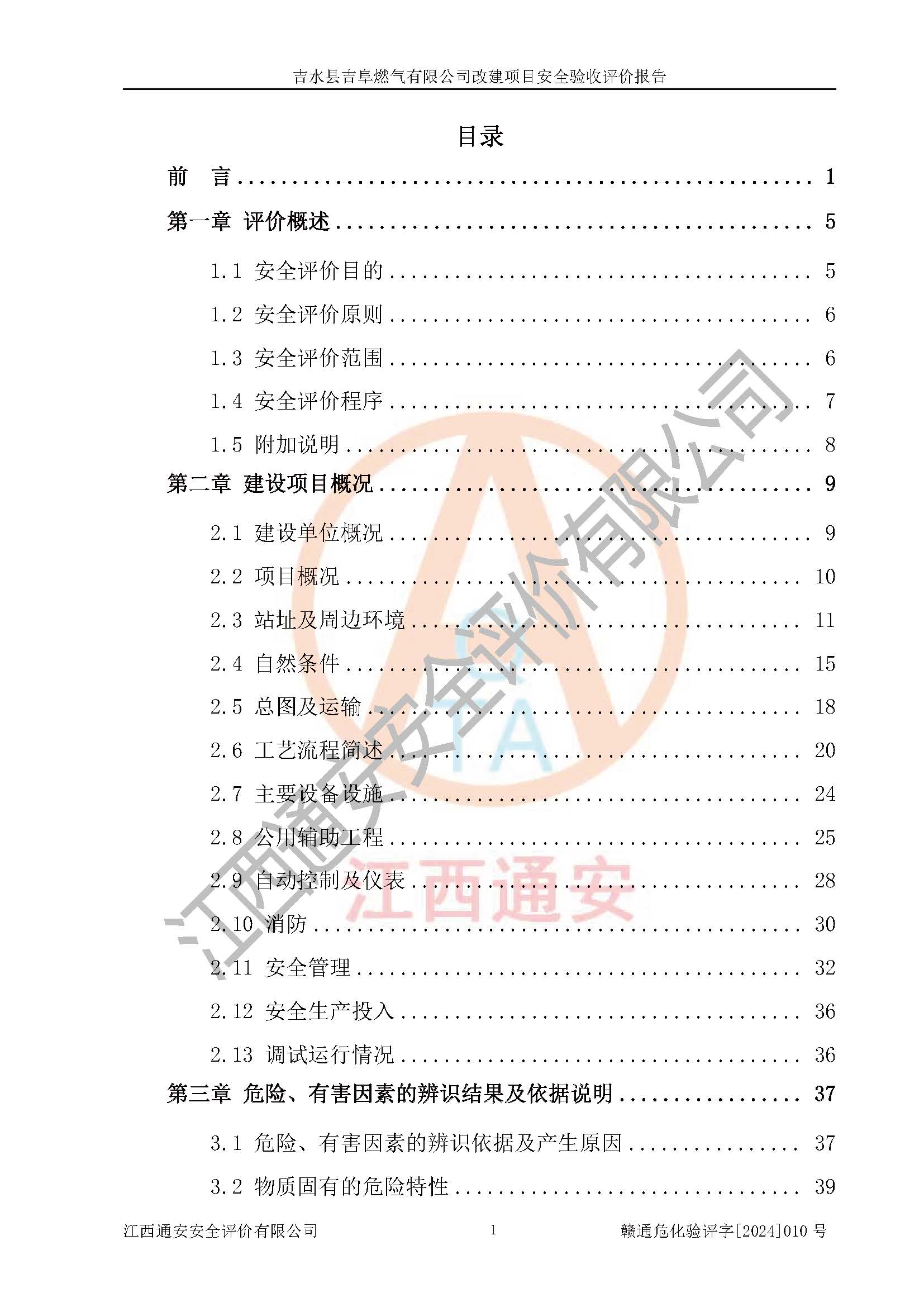 吉水县吉阜燃气有限公司改建项目安全验收评价报告

目录

前 言 1

第一章 评价概述 5

1.1 安全评价目的 5

1.2 安全评价原则 6

1.3 安全评价范围 6

1.4 安全评价程序 7

1.5 附加说明 8

第二章 建设项目概况 9

2.1 建设单位概况 9

2.2 项目概况 10

2.3 站址及周边环境 11

2.4 自然条件 15

2.5 总图及运输 18

2.6 工艺流程简述 20

2.7 主要设备设施 24

2.8 公用辅助工程 25

2.9 自动控制及仪表 28

2.10 消防 30

2.11 安全管理 32

2.12 安全生产投入 36

2.13 调试运行情况 36

第三章 危险、有害因素的辨识结果及依据说明 37

3.1 危险、有害因素的辨识依据及产生原因 37

3.2 物质固有的危险特性 39

江西通安安全评价有限公司 1 赣通危化验评字[2024]010号

江西通安安全评价有限公司

江西通安